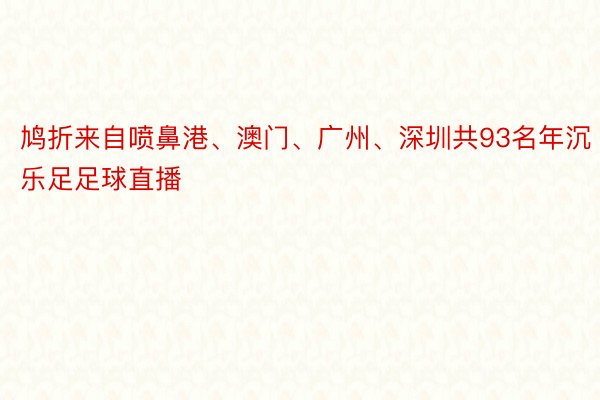 鸠折来自喷鼻港、澳门、广州、深圳共93名年沉乐足足球直播